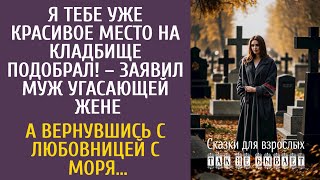 Я ТЕБЕ УЖЕ КРАСИВОЕ МЕСТО НА КЛАДБИЩЕ ПОДОБРАЛ! – ЗАЯВИЛ МУЖ УГАСАЮЩЕЙ ЖЕНЕ

А ВЕРНУВШИСЬ С ЛЮБОВНИЦЕЙ С МОРЯ...

Сказки для взрослых

ТАК НЕ БЫВАЕТ